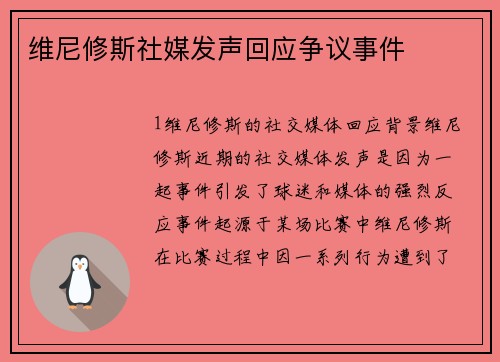 维尼修斯社媒发声回应争议事件

1维尼修斯的社交媒体回应背景维尼修斯近期的社交媒体发声是因为一起事件引发了球迷和媒体的强烈反应事件起源于某场比赛中维尼修斯在比赛过程中因一系列行为遭到了